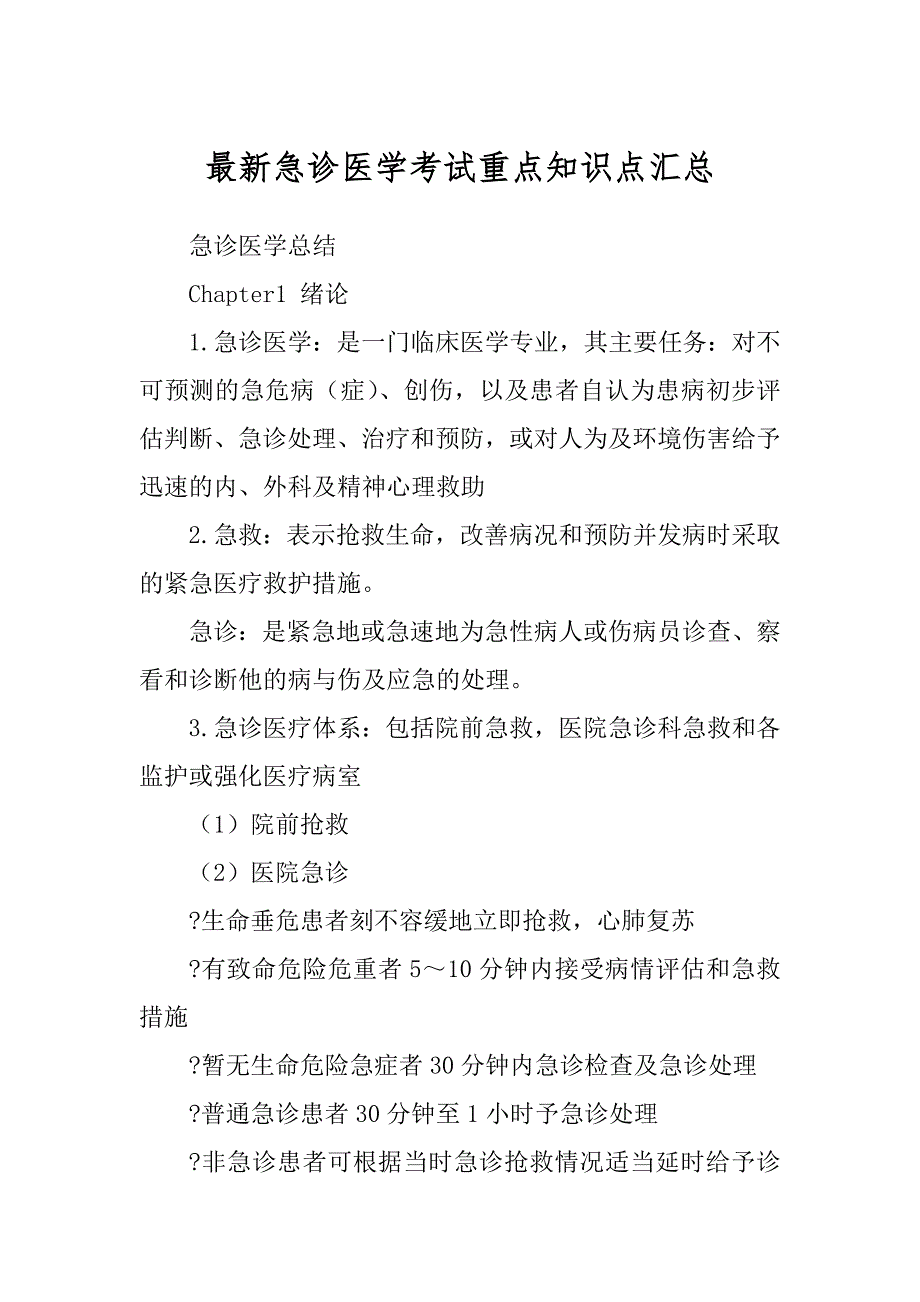 最新急诊医学考试重点知识点汇总

急诊医学总结

Chapter1 绪论

1.急诊医学：是一门临床医学专业，其主要任务：对不可预测的急危病（症）、创伤，以及患者自认为患病初步评估判断、急诊处理、治疗和预防，或对人为及环境伤害给予迅速的内、外科及精神心理救助

2.急救：表示抢救生命，改善病况和预防并发病时采取的紧急医疗救护措施。

急诊：是紧急地或急速地为急性病人或伤病员诊查、察看和诊断他的病与伤及应急的处理。

3.急诊医疗体系：包括院前急救，医院急诊科急救和各监护或强化医疗病室

（1）院前抢救

（2）医院急诊

?生命垂危患者刻不容缓地立即抢救，心肺复苏

?有致命危险危重者 5～10 分钟内接受病情评估和急救措施

?暂无生命危险急症者 30 分钟内急诊检查及急诊处理

?普通急诊患者 30 分钟至 1 小时予急诊处理

?非急诊患者可根据当时急诊抢救情况适当延时给予诊